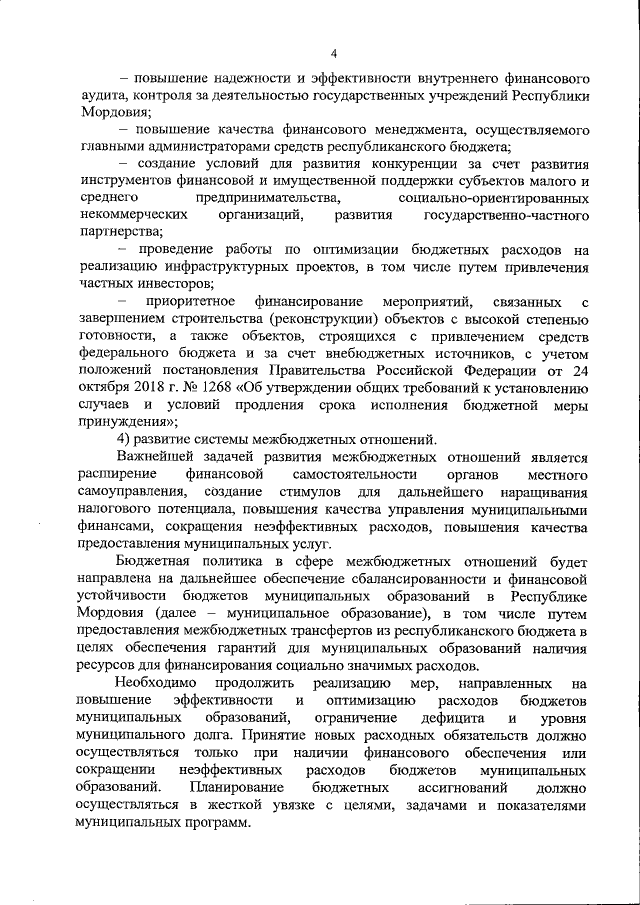 4

– повышение надежности и эффективности внутреннего финансового аудита, контроля за деятельностью государственных учреждений Республики Мордовия;

– повышение качества финансового менеджмента, осуществляемого главными администраторами средств республиканского бюджета;

– создание условий для развития конкуренции за счет развития инструментов финансовой и имущественной поддержки субъектов малого и среднего предпринимательства, социально-ориентированных некоммерческих организаций, развития государственно-частного партнерства;

– проведение работы по оптимизации бюджетных расходов на реализацию инфраструктурных проектов, в том числе путем привлечения частных инвесторов;

– приоритетное финансирование мероприятий, связанных с завершением строительства (реконструкции) объектов с высокой степенью готовности, а также объектов, строящихся с привлечением средств федерального бюджета и за счет внебюджетных источников, с учетом положений постановления Правительства Российской Федерации от 24 октября 2018 г. № 1268 «Об утверждении общих требований к установлению случаев и условий продления срока исполнения бюджетной меры принуждения»;

4) развитие системы межбюджетных отношений.

Важнейшей задачей развития межбюджетных отношений является расширение финансовой самостоятельности органов местного самоуправления, создание стимулов для дальнейшего наращивания налогового потенциала, повышения качества управления муниципальными финансами, сокращения неэффективных расходов, повышения качества предоставления муниципальных услуг.

Бюджетная политика в сфере межбюджетных отношений будет направлена на дальнейшее обеспечение сбалансированности и финансовой устойчивости бюджетов муниципальных образований в Республике Мордовия (далее – муниципальное образование), в том числе путем предоставления межбюджетных трансфертов из республиканского бюджета в целях обеспечения гарантий для муниципальных образований наличия ресурсов для финансирования социально значимых расходов.

Необходимо продолжить реализацию мер, направленных на повышение эффективности и оптимизацию расходов бюджетов муниципальных образований, ограничение дефицита и уровня муниципального долга. Принятие новых расходных обязательств должно осуществляться только при наличии финансового обеспечения или сокращении неэффективных расходов бюджетов муниципальных образований. Планирование бюджетных ассигнований должно осуществляться в жесткой увязке с целями, задачами и показателями муниципальных программ.